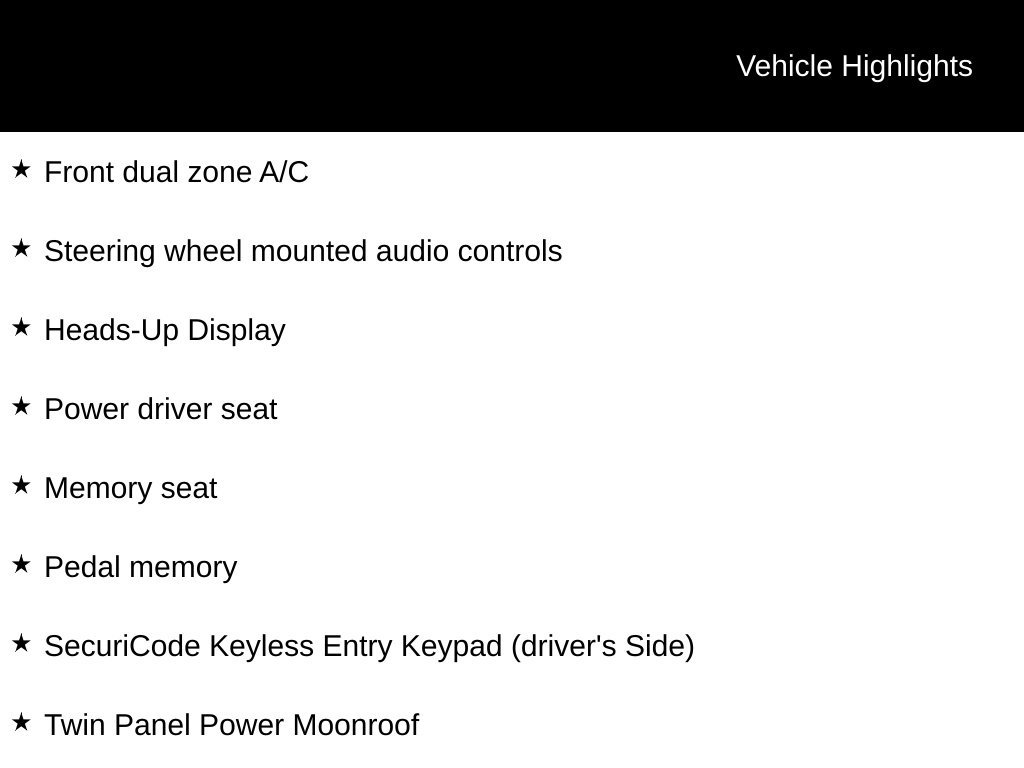 Vehicle Highlights

★ Front dual zone A/C

★ Steering wheel mounted audio controls

★ Heads-Up Display

★ Power driver seat

★ Memory seat

★ Pedal memory

★ SecuriCode Keyless Entry Keypad (driver's Side)

★ Twin Panel Power Moonroof